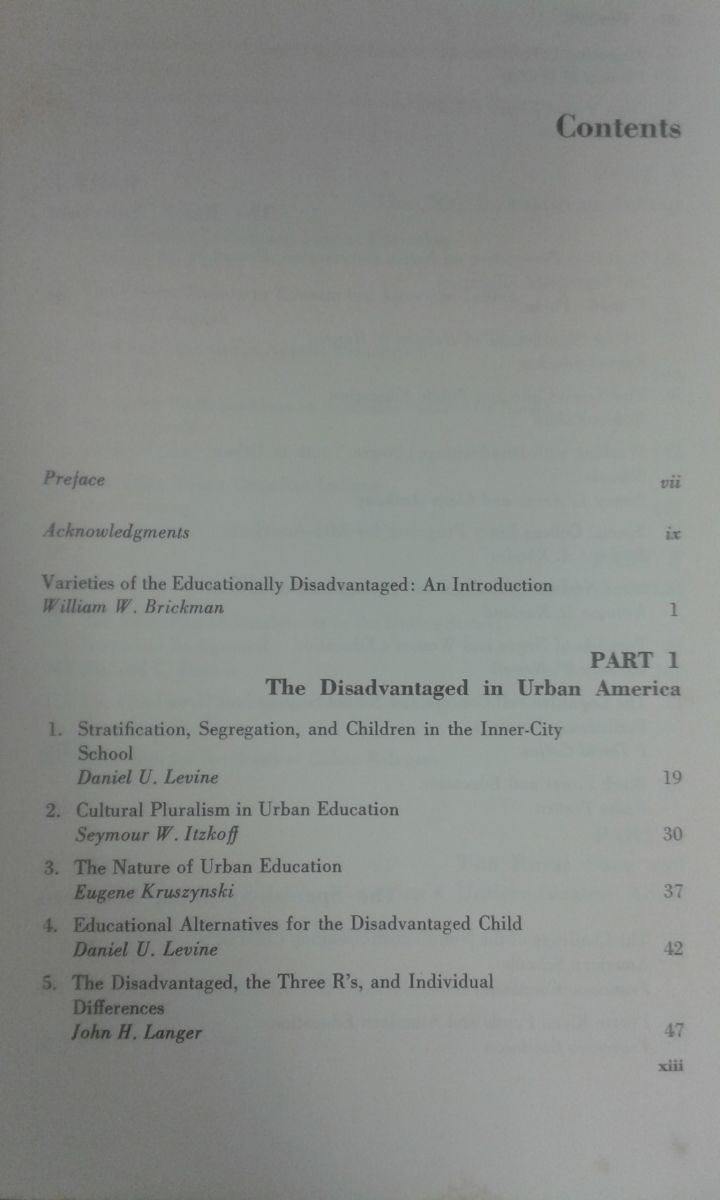 Contents

Preface vii

Acknowledgments ix

Varieties of the Educationally Disadvantaged: An Introduction
William W. Brickman 1

PART 1
The Disadvantaged in Urban America

1. Stratification, Segregation, and Children in the Inner-City School
Daniel U. Levine 19

2. Cultural Pluralism in Urban Education
Seymour W. Itzkoff 30

3. The Nature of Urban Education
Eugene Kruszynski 37

4. Educational Alternatives for the Disadvantaged Child
Daniel U. Levine 42

5. The Disadvantaged, the Three R's, and Individual Differences
John H. Langer 47

xiii